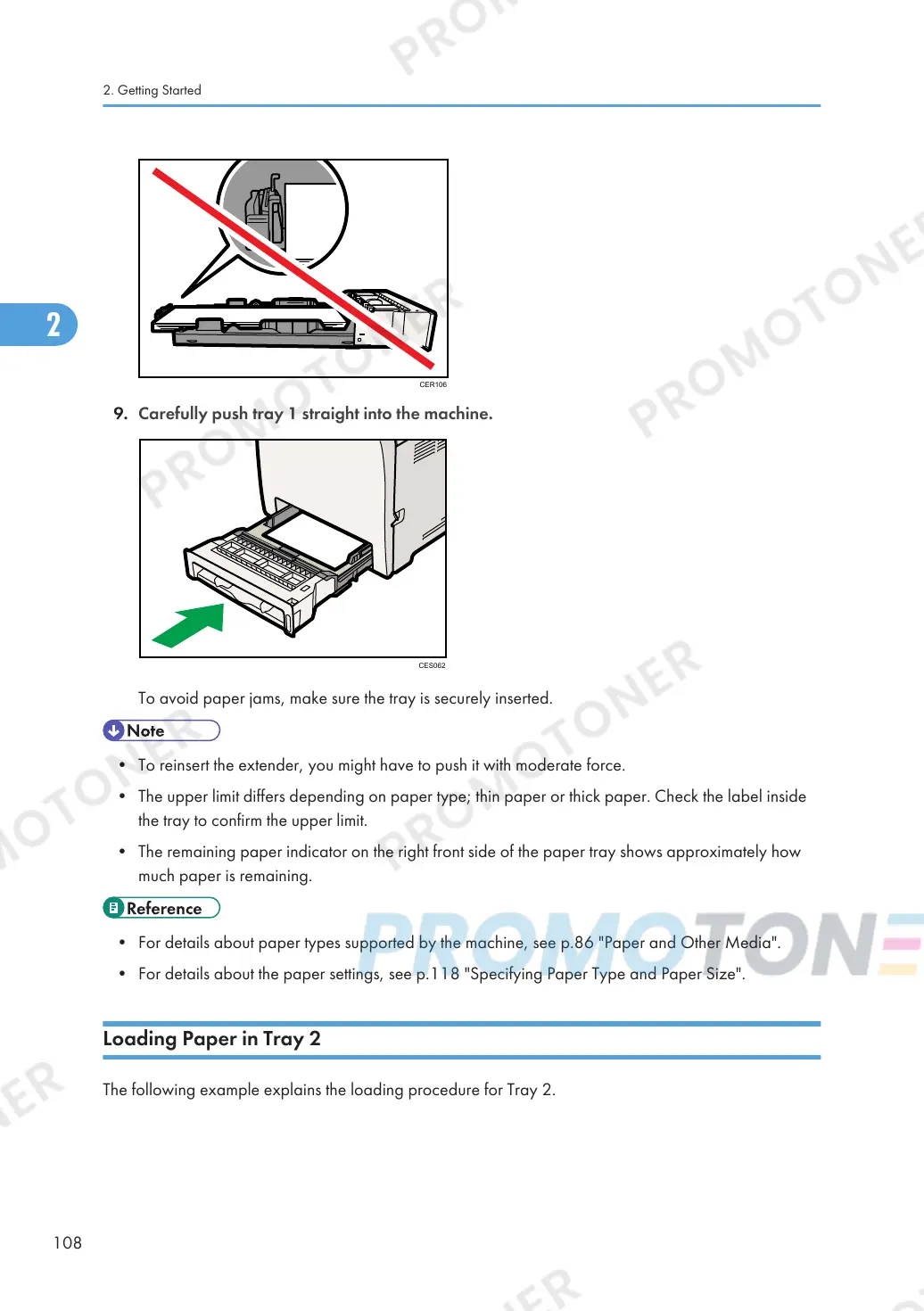 2. Getting Started

2

CER106

9. Carefully push tray 1 straight into the machine.

CES062

To avoid paper jams, make sure the tray is securely inserted.

Note

• To reinsert the extender, you might have to push it with moderate force.

• The upper limit differs depending on paper type; thin paper or thick paper. Check the label inside the tray to confirm the upper limit.

• The remaining paper indicator on the right front side of the paper tray shows approximately how much paper is remaining.

Reference

• For details about paper types supported by the machine, see p.86 "Paper and Other Media".

• For details about the paper settings, see p.118 "Specifying Paper Type and Paper Size".

Loading Paper in Tray 2

The following example explains the loading procedure for Tray 2.

108

PROMOTONER